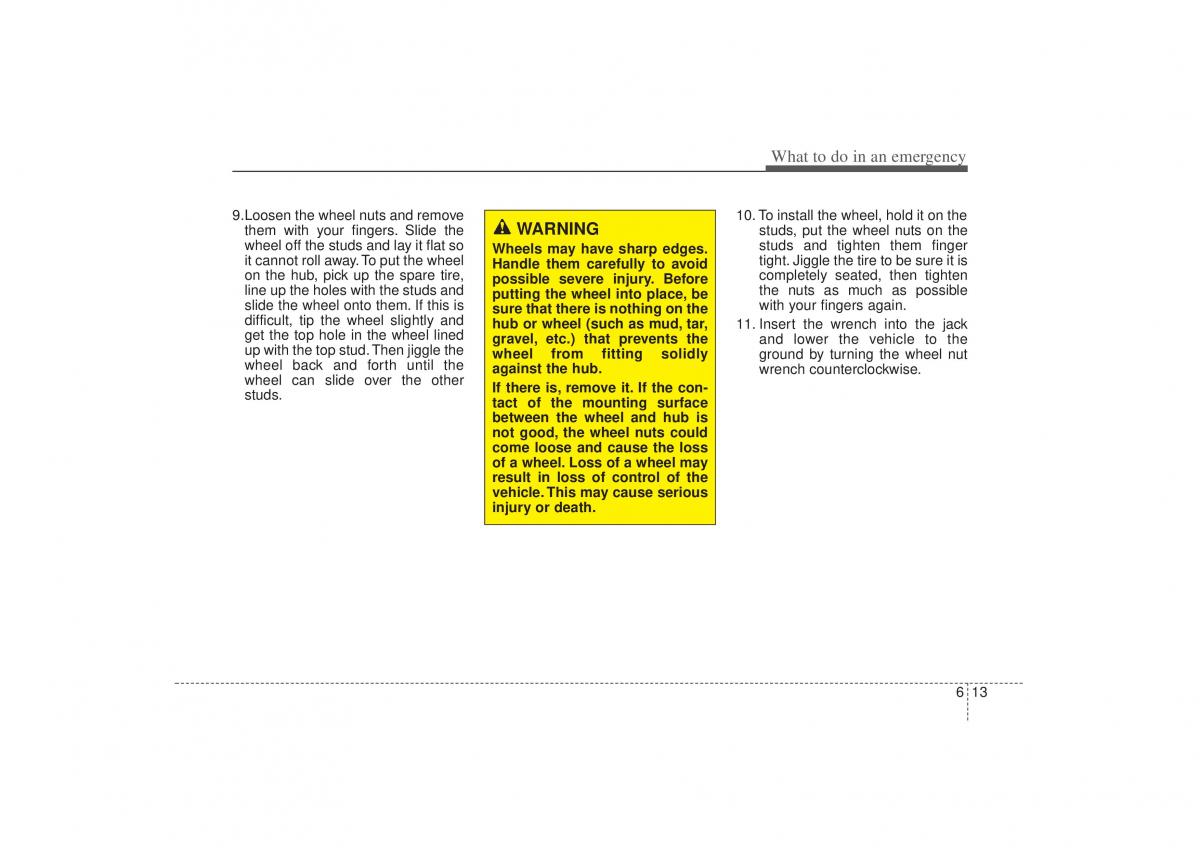 What to do in an emergency

9.Loosen the wheel nuts and remove them with your fingers. Slide the wheel off the studs and lay it flat so it cannot roll away. To put the wheel on the hub, pick up the spare tire, line up the holes with the studs and slide the wheel onto them. If this is difficult, tip the wheel slightly and get the top hole in the wheel lined up with the top stud. Then jiggle the wheel back and forth until the wheel can slide over the other studs.

WARNING

Wheels may have sharp edges. Handle them carefully to avoid possible severe injury. Before putting the wheel into place, be sure that there is nothing on the hub or wheel (such as mud, tar, gravel, etc.) that prevents the wheel from fitting solidly against the hub.

If there is, remove it. If the contact of the mounting surface between the wheel and hub is not good, the wheel nuts could come loose and cause the loss of a wheel. Loss of a wheel may result in loss of control of the vehicle. This may cause serious injury or death.

10. To install the wheel, hold it on the studs, put the wheel nuts on the studs and tighten them finger tight. Jiggle the tire to be sure it is completely seated, then tighten the nuts as much as possible with your fingers again.

11. Insert the wrench into the jack and lower the vehicle to the ground by turning the wheel nut wrench counterclockwise.

6 13